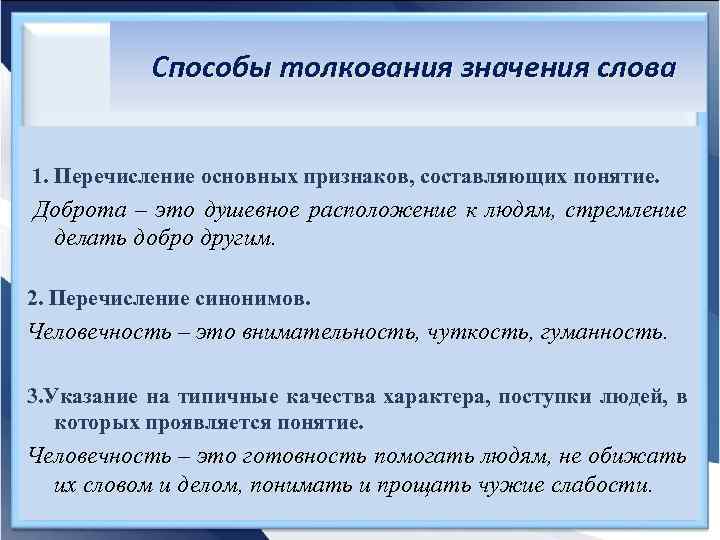 Способы толкования значения слова

1. Перечисление основных признаков, составляющих понятие.

Доброта – это душевное расположение к людям, стремление делать добро другим.

2. Перечисление синонимов.

Человечность – это внимательность, чуткость, гуманность.

3.Указание на типичные качества характера, поступки людей, в которых проявляется понятие.

Человечность – это готовность помогать людям, не обижать их словом и делом, понимать и прощать чужие слабости.